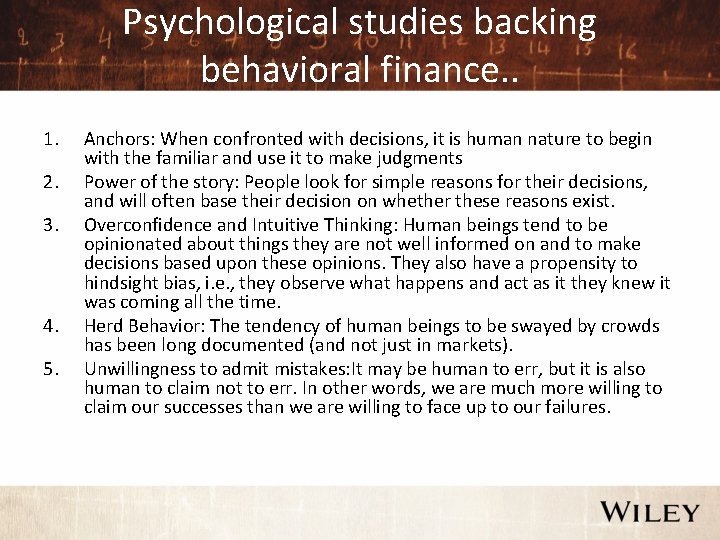 Psychological studies backing behavioral finance..

1. Anchors: When confronted with decisions, it is human nature to begin with the familiar and use it to make judgments
2. Power of the story: People look for simple reasons for their decisions, and will often base their decision on whether these reasons exist.
3. Overconfidence and Intuitive Thinking: Human beings tend to be opinionated about things they are not well informed on and to make decisions based upon these opinions. They also have a propensity to hindsight bias, i.e., they observe what happens and act as it they knew it was coming all the time.
4. Herd Behavior: The tendency of human beings to be swayed by crowds has been long documented (and not just in markets).
5. Unwillingness to admit mistakes:It may be human to err, but it is also human to claim not to err. In other words, we are much more willing to claim our successes than we are willing to face up to our failures.

WILEY